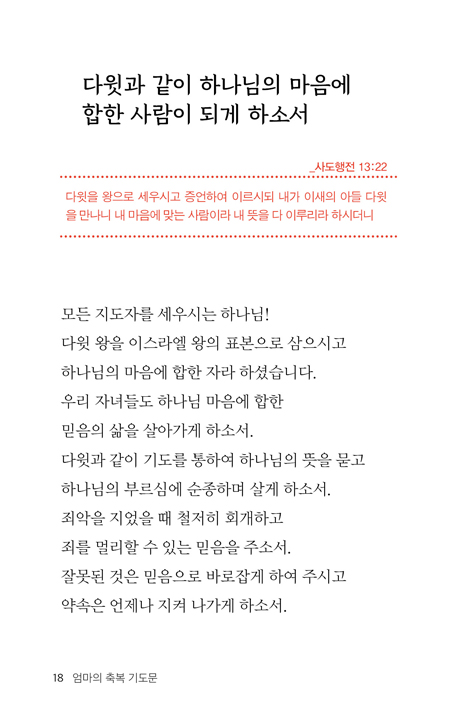 다윗과 같이 하나님의 마음에 합한 사람이 되게 하소서

_사도행전 13:22

다윗을 왕으로 세우시고 증언하여 이르시되 내가 이새의 아들 다윗을 만나니 내 마음에 맞는 사람이라 내 뜻을 다 이루리라 하시더니

모든 지도자를 세우시는 하나님!
다윗 왕을 이스라엘 왕의 표본으로 삼으시고
하나님의 마음에 합한 자라 하셨습니다.
우리 자녀들도 하나님 마음에 합한
믿음의 삶을 살아가게 하소서.
다윗과 같이 기도를 통하여 하나님의 뜻을 묻고
하나님의 부르심에 순종하며 살게 하소서.
죄악을 지었을 때 철저히 회개하고
죄를 멀리할 수 있는 믿음을 주소서.
잘못된 것은 믿음으로 바로잡게 하여 주시고
약속은 언제나 지켜 나가게 하소서.

18 엄마의 축복 기도문